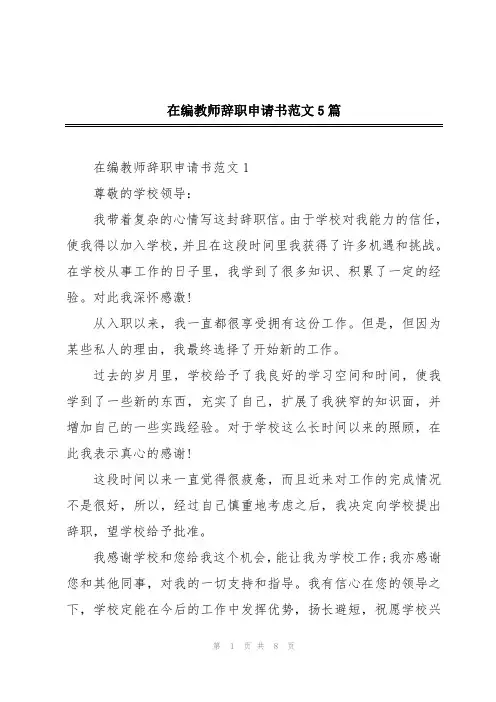 在编教师辞职申请书范文5篇

在编教师辞职申请书范文1

尊敬的学校领导：

我带着复杂的心情写这封辞职信。由于学校对我能力的信任，使我得以加入学校，并且在这段时间里我获得了许多机遇和挑战。在学校从事工作的日子里，我学到了很多知识、积累了一定的经验。对此我深怀感激！

从入职以来，我一直都很享受拥有这份工作。但是，但因为某些私人的理由，我最终选择了开始新的工作。

过去的岁月里，学校给予了我良好的学习空间和时间，使我学到了一些新的东西，充实了自己，扩展了我狭窄的知识面，并增加自己的一些实践经验。对于学校这么长时间以来的照顾，在此我表示真心的感谢！

这段时间以来一直觉得很疲惫，而且近来对工作的完成情况不是很好，所以，经过自己慎重地考虑之后，我决定向学校提出辞职，望学校给予批准。

我感谢学校和您给我这个机会，能让我为学校工作；我亦感谢您和其他同事，对我的一切支持和指导。我有信心在您的领导之下，学校定能在今后的工作中发挥优势，扬长避短，祝愿学校兴

第 1 页 共 8 页